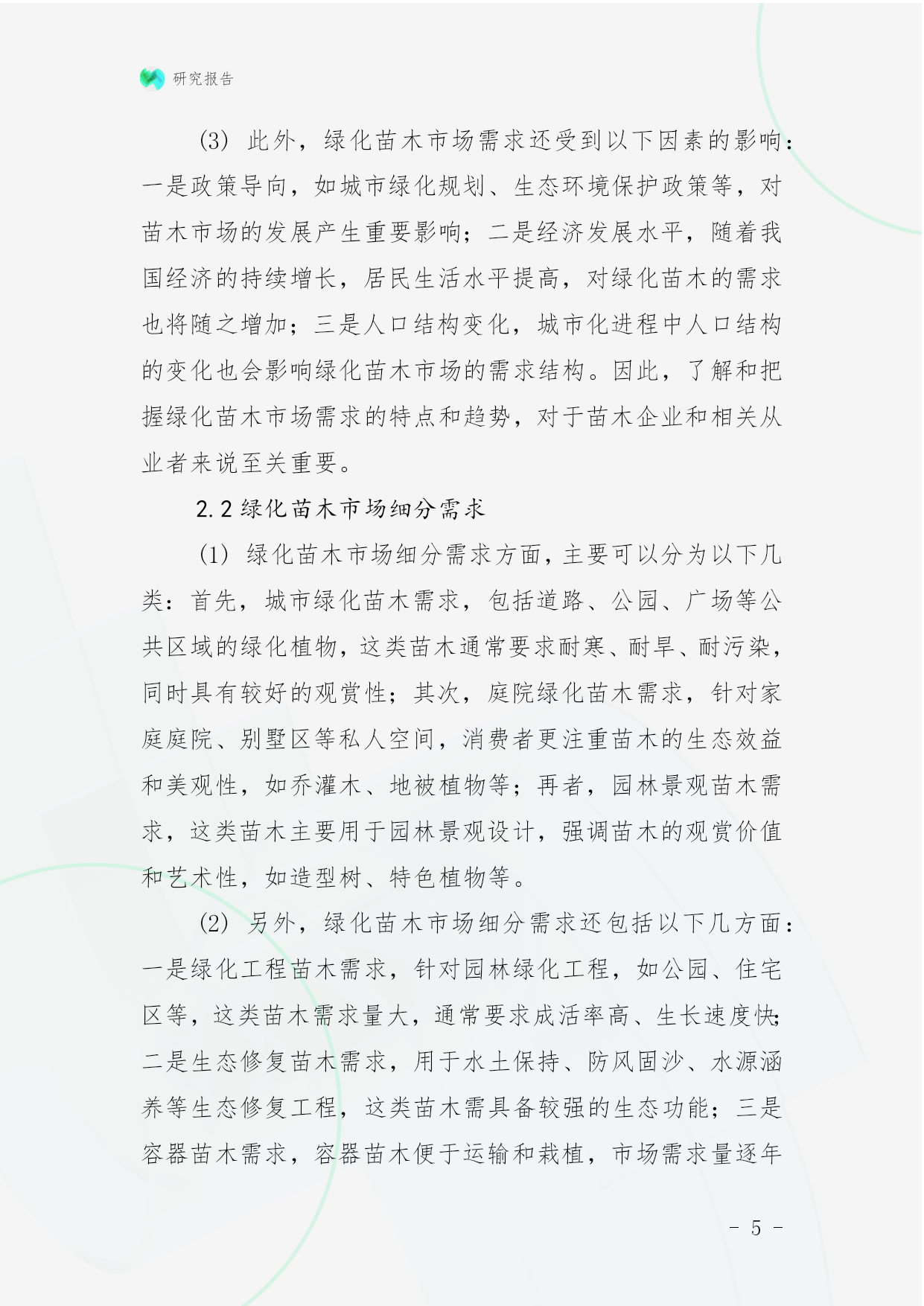 研究报告

(3) 此外，绿化苗木市场需求还受到以下因素的影响：一是政策导向，如城市绿化规划、生态环境保护政策等，对苗木市场的发展产生重要影响；二是经济发展水平，随着我国经济的持续增长，居民生活水平提高，对绿化苗木的需求也将随之增加；三是人口结构变化，城市化进程中人口结构的变化也会影响绿化苗木市场的需求结构。因此，了解和把握绿化苗木市场需求的特点和趋势，对于苗木企业和相关从业者来说至关重要。

2.2 绿化苗木市场细分需求

(1) 绿化苗木市场细分需求方面，主要可以分为以下几类：首先，城市绿化苗木需求，包括道路、公园、广场等公共区域的绿化植物，这类苗木通常要求耐寒、耐旱、耐污染，同时具有较好的观赏性；其次，庭院绿化苗木需求，针对家庭庭院、别墅区等私人空间，消费者更注重苗木的生态效益和美观性，如乔灌木、地被植物等；再者，园林景观苗木需求，这类苗木主要用于园林景观设计，强调苗木的观赏价值和艺术性，如造型树、特色植物等。

(2) 另外，绿化苗木市场细分需求还包括以下几方面：一是绿化工程苗木需求，针对园林绿化工程，如公园、住宅区等，这类苗木需求量大，通常要求成活率高、生长速度快；二是生态修复苗木需求，用于水土保持、防风固沙、水源涵养等生态修复工程，这类苗木需具备较强的生态功能；三是容器苗木需求，容器苗木便于运输和栽植，市场需求量逐年

- 5 -